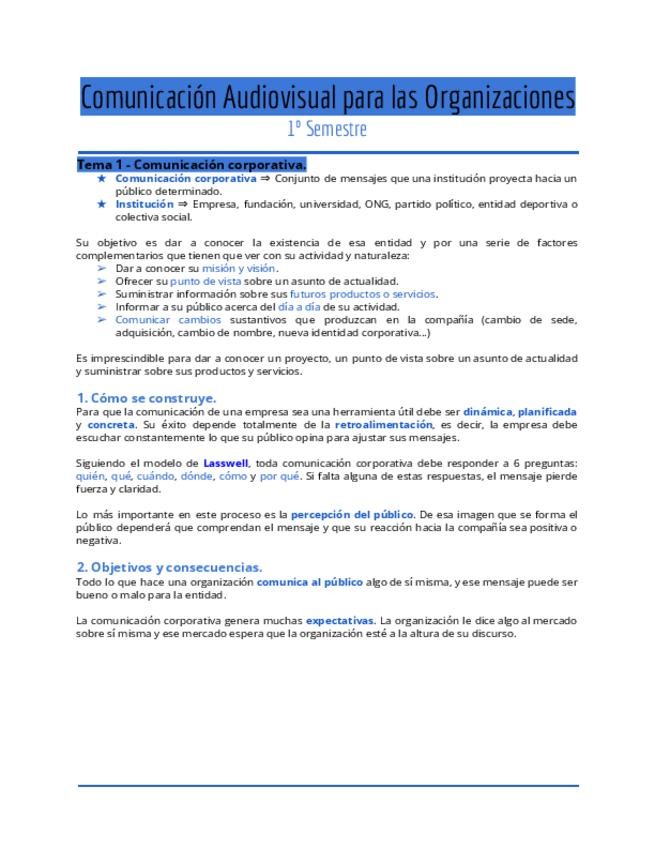 Comunicación Audiovisual para las Organizaciones

1º Semestre

Tema 1 - Comunicación corporativa.

★ Comunicación corporativa ⇒ Conjunto de mensajes que una institución proyecta hacia un público determinado.
★ Institución ⇒ Empresa, fundación, universidad, ONG, partido político, entidad deportiva o colectiva social.

Su objetivo es dar a conocer la existencia de esa entidad y por una serie de factores complementarios que tienen que ver con su actividad y naturaleza:
➢ Dar a conocer su misión y visión.
➢ Ofrecer su punto de vista sobre un asunto de actualidad.
➢ Suministrar información sobre sus futuros productos o servicios.
➢ Informar a su público acerca del día a día de su actividad.
➢ Comunicar cambios sustantivos que produzcan en la compañía (cambio de sede, adquisición, cambio de nombre, nueva identidad corporativa...)

Es imprescindible para dar a conocer un proyecto, un punto de vista sobre un asunto de actualidad y suministrar sobre sus productos y servicios.

1. Cómo se construye.
Para que la comunicación de una empresa sea una herramienta útil debe ser dinámica, planificada y concreta. Su éxito depende totalmente de la retroalimentación, es decir, la empresa debe escuchar constantemente lo que su público opina para ajustar sus mensajes.

Siguiendo el modelo de Lasswell, toda comunicación corporativa debe responder a 6 preguntas: quién, qué, cuándo, dónde, cómo y por qué. Si falta alguna de estas respuestas, el mensaje pierde fuerza y claridad.

Lo más importante en este proceso es la percepción del público. De esa imagen que se forma el público dependerá que comprendan el mensaje y que su reacción hacia la compañía sea positiva o negativa.

2. Objetivos y consecuencias.
Todo lo que hace una organización comunica al público algo de sí misma, y ese mensaje puede ser bueno o malo para la entidad.

La comunicación corporativa genera muchas expectativas. La organización le dice algo al mercado sobre sí misma y ese mercado espera que la organización esté a la altura de su discurso.